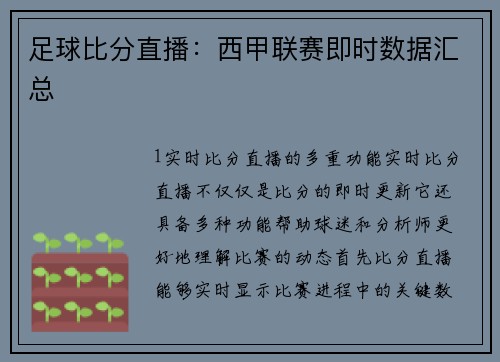 足球比分直播：西甲联赛即时数据汇总

1实时比分直播的多重功能实时比分直播不仅仅是比分的即时更新它还具备多种功能帮助球迷和分析师更好地理解比赛的动态首先比分直播能够实时显示比赛进程中的关键数